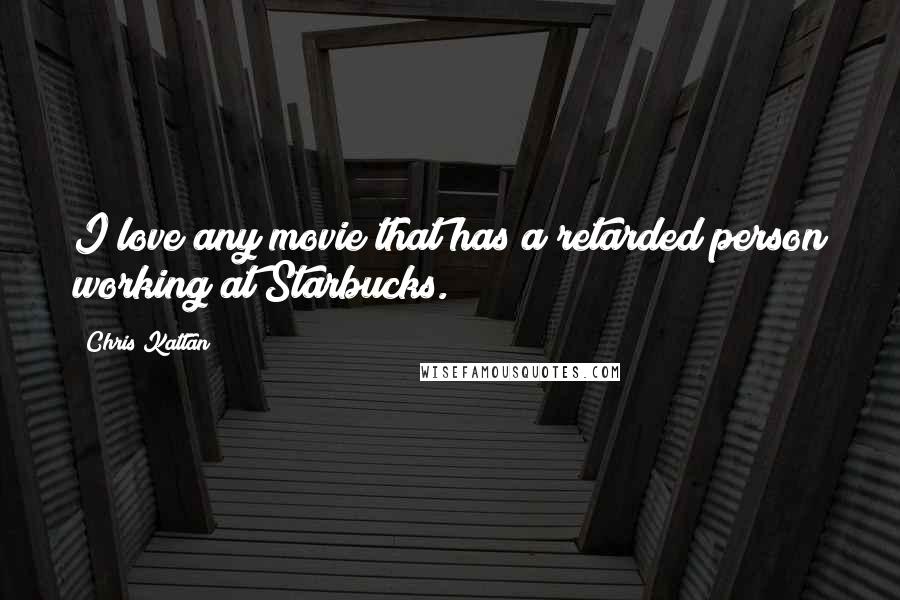 I love any movie that has a retarded person working at Starbucks.

Chris Kattan

WISEFAMOUSQUOTES.COM